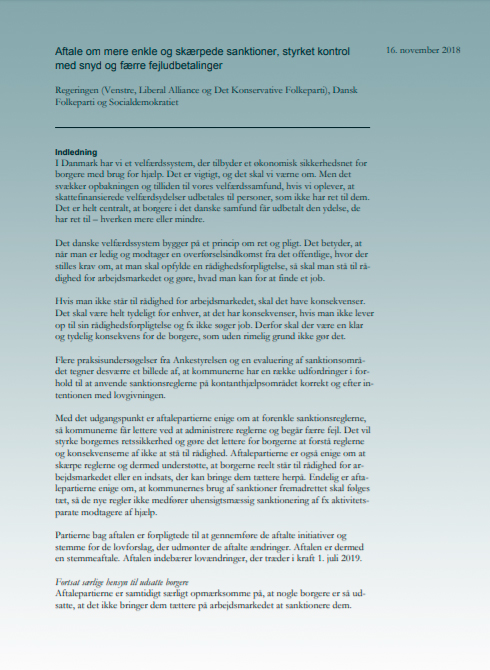 Aftale om mere enkle og skærpede sanktioner, styrket kontrol med snyd og færre fejludbetalinger

16. november 2018

Regeringen (Venstre, Liberal Alliance og Det Konservative Folkeparti), Dansk Folkeparti og Socialdemokratiet

Indledning
I Danmark har vi et velfærdssystem, der tilbyder et økonomisk sikkerhedsnet for borgere med brug for hjælp. Det er vigtigt, og det skal vi værne om. Men det svækker opbakningen og tilliden til vores velfærdssamfund, hvis vi oplever, at skattefinansierede velfærdsydelser udbetales til personer, som ikke har ret til dem. Det er helt centralt, at borgere i det danske samfund får udbetalt den ydelse, de har ret til – hverken mere eller mindre.

Det danske velfærdssystem bygger på et princip om ret og pligt. Det betyder, at når man er ledig og modtager en overførselsindkomst fra det offentlige, hvor der stilles krav om, at man skal opfylde en rådighedsforpligtelse, så skal man stå til rådighed for arbejdsmarkedet og gøre, hvad man kan for at finde et job.

Hvis man ikke står til rådighed for arbejdsmarkedet, skal det have konsekvenser. Det skal være helt tydeligt for enhver, at det har konsekvenser, hvis man ikke lever op til sin rådighedsforpligtelse og fx ikke søger job. Derfor skal der være en klar og tydelig konsekvens for de borgere, som uden rimelig grund ikke gør det.

Flere praksisundersøgelser fra Ankestyrelsen og en evaluering af sanktionsområdet tegner desværre et billede af, at kommunerne har en række udfordringer i forhold til at anvende sanktionsreglerne på kontanthjælpsområdet korrekt og efter intentionen med lovgivningen.

Med det udgangspunkt er aftalepartierne enige om at forenkle sanktionsreglerne, så kommunerne får lettere ved at administrere reglerne og begår færre fejl. Det vil styrke borgernes retssikkerhed og gøre det lettere for borgerne at forstå reglerne og konsekvenserne af ikke at stå til rådighed. Aftalepartierne er også enige om at skærpe reglerne og dermed understøtte, at borgerne reelt står til rådighed for arbejdsmarkedet eller en indsats, der kan bringe dem tættere herpå. Endelig er aftalepartierne enige om, at kommunernes brug af sanktioner fremadrettet skal følges tæt, så de nye regler ikke medfører uhensigtsmæssig sanktionering af fx aktivitetsparate modtagere af hjælp.

Partierne bag aftalen er forpligtede til at gennemføre de aftalte initiativer og stemme for de lovforslag, der udmønter de aftalte ændringer. Aftalen er dermed en stemmeaftale. Aftalen indebærer lovændringer, der træder i kraft 1. juli 2019.

Fortsat særlige hensyn til udsatte borgere
Aftalepartierne er samtidigt særligt opmærksomme på, at nogle borgere er så udsatte, at det ikke bringer dem tættere på arbejdsmarkedet at sanktionere dem.